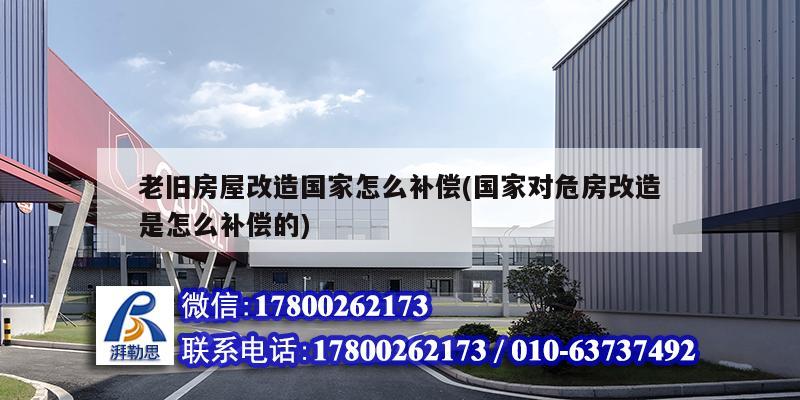 老旧房屋改造国家怎么补偿(国家对危房改造是怎么补偿的)

湃勒思

微信:17800262173

联系电话:17800262173 / 010-63737492